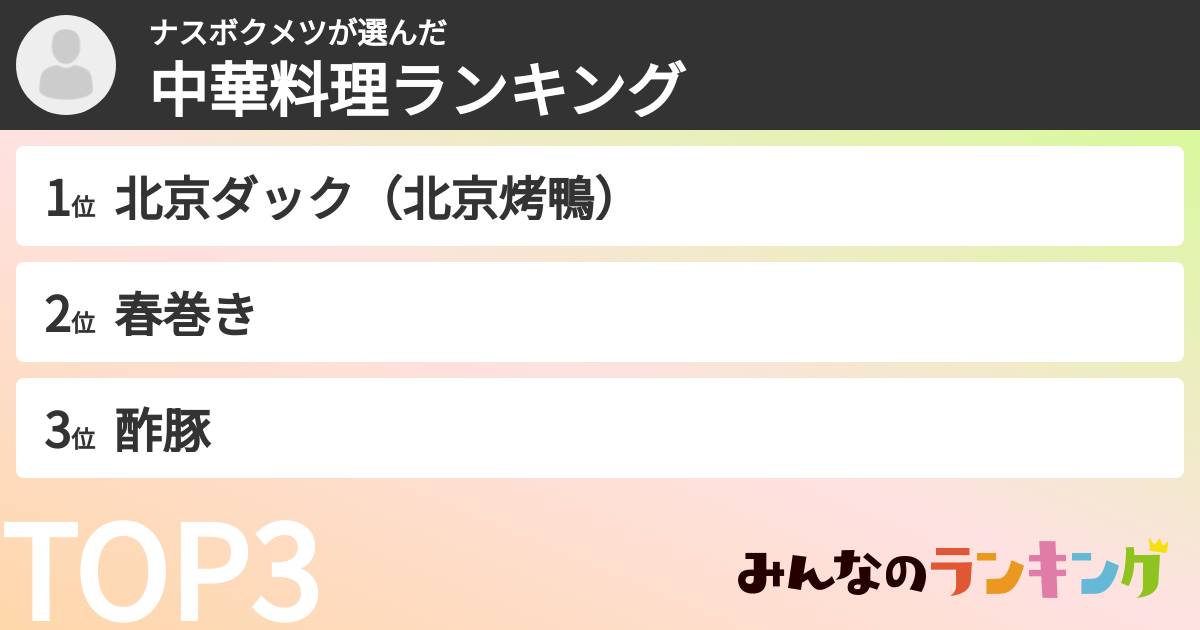 ナスボクメツが選んだ
中華料理ランキング

1位 北京ダック（北京烤鴨）

2位 春巻き

3位 酢豚

TOP3

みんなのランキング